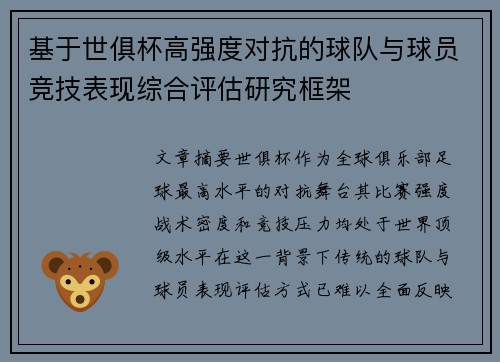 基于世俱杯高强度对抗的球队与球员竞技表现综合评估研究框架

文章摘要世俱杯作为全球俱乐部足球最高水平的对抗舞台其比赛强度战术密度和竞技压力均处于世界顶级水平在这一背景下传统的球队与球员表现评估方式已难以全面反映